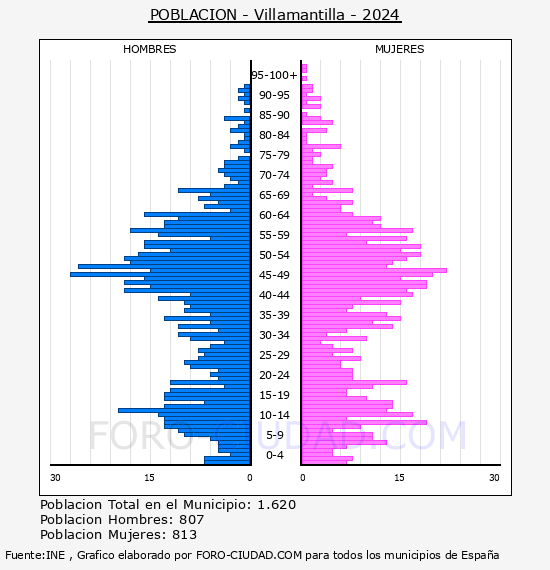 POBLACION - Villamantilla - 2024

HOMBRES

MUJERES

95-100+
90-95
85-90
80-84
75-79
70-74
65-69
60-64
55-59
50-54
45-49
40-44
35-39
30-34
25-29
20-24
15-19
10-14
5-9
0-4

30
15
0
0
15
30

FORO-CIUDAD.COM

Poblacion Total en el Municipio: 1.620
Poblacion Hombres: 807
Poblacion Mujeres: 813

Fuente:INE , Grafico elaborado por FORO-CIUDAD.COM para todos los municipios de España